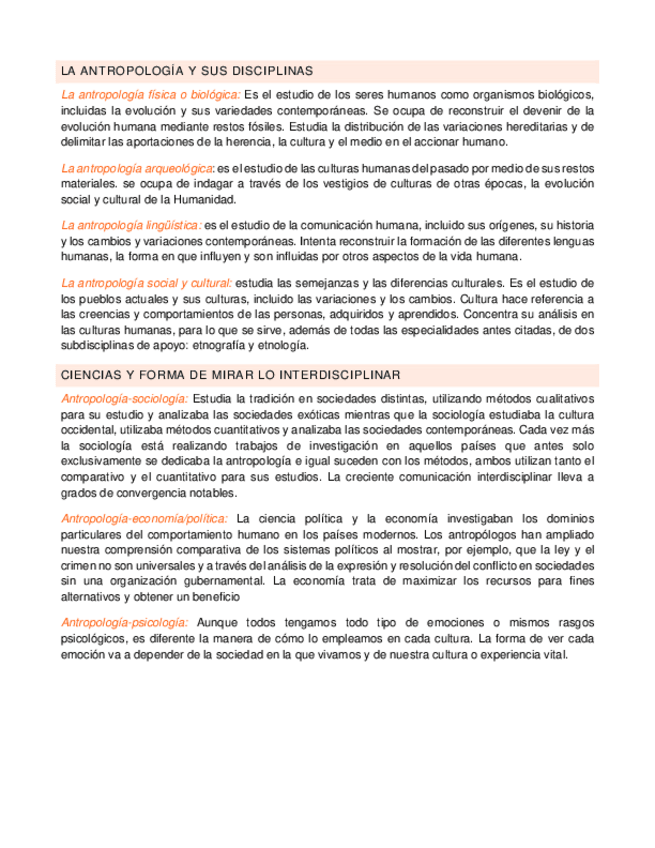 LA ANTROPOLOGÍA Y SUS DISCIPLINAS

La antropología física o biológica: Es el estudio de los seres humanos como organismos biológicos, incluidas la evolución y sus variedades contemporáneas. Se ocupa de reconstruir el devenir de la evolución humana mediante restos fósiles. Estudia la distribución de las variaciones hereditarias y de delimitar las aportaciones de la herencia, la cultura y el medio en el accionar humano.

La antropología arqueológica: es el estudio de las culturas humanas del pasado por medio de sus restos materiales. se ocupa de indagar a través de los vestigios de culturas de otras épocas, la evolución social y cultural de la Humanidad.

La antropología lingüística: es el estudio de la comunicación humana, incluido sus orígenes, su historia y los cambios y variaciones contemporáneas. Intenta reconstruir la formación de las diferentes lenguas humanas, la forma en que influyen y son influidas por otros aspectos de la vida humana.

La antropología social y cultural: estudia las semejanzas y las diferencias culturales. Es el estudio de los pueblos actuales y sus culturas, incluido las variaciones y los cambios. Cultura hace referencia a las creencias y comportamientos de las personas, adquiridos y aprendidos. Concentra su análisis en las culturas humanas, para lo que se sirve, además de todas las especialidades antes citadas, de dos subdisciplinas de apoyo: etnografía y etnología.

CIENCIAS Y FORMA DE MIRAR LO INTERDISCIPLINAR

Antropología-sociología: Estudia la tradición en sociedades distintas, utilizando métodos cualitativos para su estudio y analizaba las sociedades exóticas mientras que la sociología estudiaba la cultura occidental, utilizaba métodos cuantitativos y analizaba las sociedades contemporáneas. Cada vez más la sociología está realizando trabajos de investigación en aquellos países que antes solo exclusivamente se dedicaba la antropología e igual suceden con los métodos, ambos utilizan tanto el comparativo y el cuantitativo para sus estudios. La creciente comunicación interdisciplinar lleva a grados de convergencia notables.

Antropología-economía/política: La ciencia política y la economía investigaban los dominios particulares del comportamiento humano en los países modernos. Los antropólogos han ampliado nuestra comprensión comparativa de los sistemas políticos al mostrar, por ejemplo, que la ley y el crimen no son universales y a través del análisis de la expresión y resolución del conflicto en sociedades sin una organización gubernamental. La economía trata de maximizar los recursos para fines alternativos y obtener un beneficio

Antropología-psicología: Aunque todos tengamos todo tipo de emociones o mismos rasgos psicológicos, es diferente la manera de cómo lo empleamos en cada cultura. La forma de ver cada emoción va a depender de la sociedad en la que vivamos y de nuestra cultura o experiencia vital.